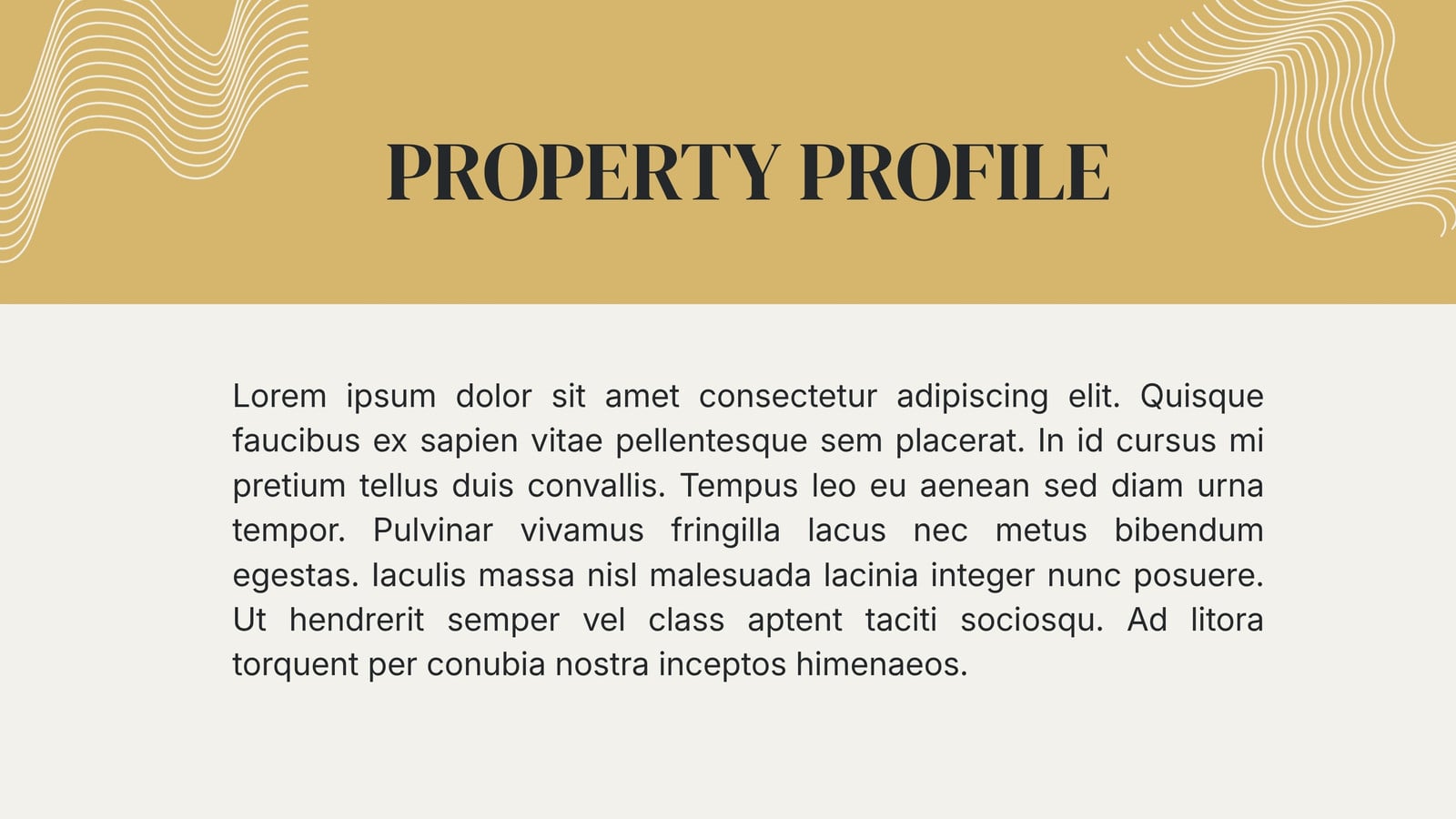 PROPERTY PROFILE

Lorem ipsum dolor sit amet consectetur adipiscing elit. Quisque faucibus ex sapien vitae pellentesque sem placerat. In id cursus mi pretium tellus duis convallis. Tempus leo eu aenean sed diam urna tempor. Pulvinar vivamus fringilla lacus nec metus bibendum egestas. Iaculis massa nisl malesuada lacinia integer nunc posuere. Ut hendrerit semper vel class aptent taciti sociosqu. Ad litora torquent per conubia nostra inceptos himenaeos.